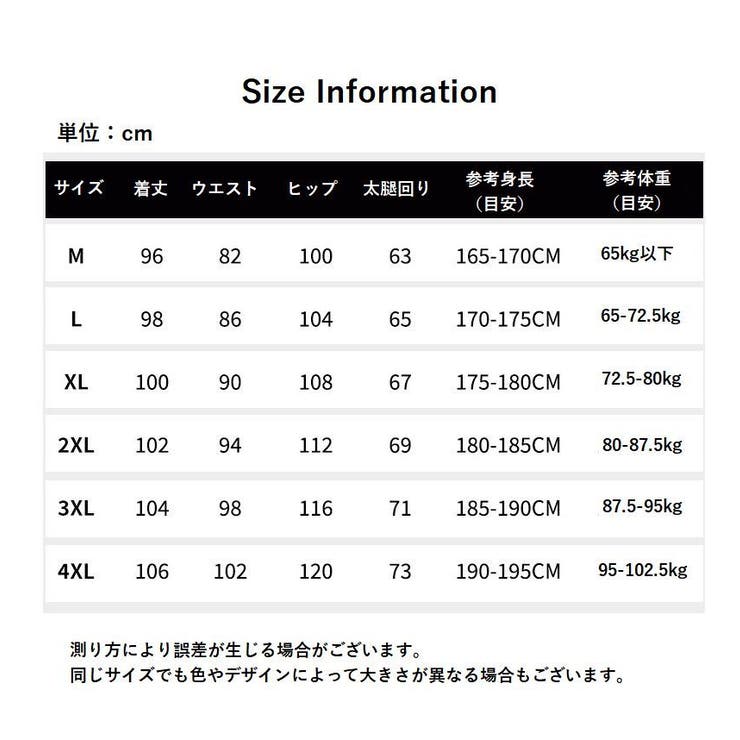 Size Information

単位：cm

| サイズ | 着丈 | ウエスト | ヒップ | 太腿回り | 参考身長（目安） | 参考体重（目安） |
|---|---|---|---|---|---|---|
| M | 96 | 82 | 100 | 63 | 165-170CM | 65kg以下 |
| L | 98 | 86 | 104 | 65 | 170-175CM | 65-72.5kg |
| XL | 100 | 90 | 108 | 67 | 175-180CM | 72.5-80kg |
| 2XL | 102 | 94 | 112 | 69 | 180-185CM | 80-87.5kg |
| 3XL | 104 | 98 | 116 | 71 | 185-190CM | 87.5-95kg |
| 4XL | 106 | 102 | 120 | 73 | 190-195CM | 95-102.5kg |

測り方により誤差が生じる場合がございます。
同じサイズでも色やデザインによって大きさが異なる場合もございます。